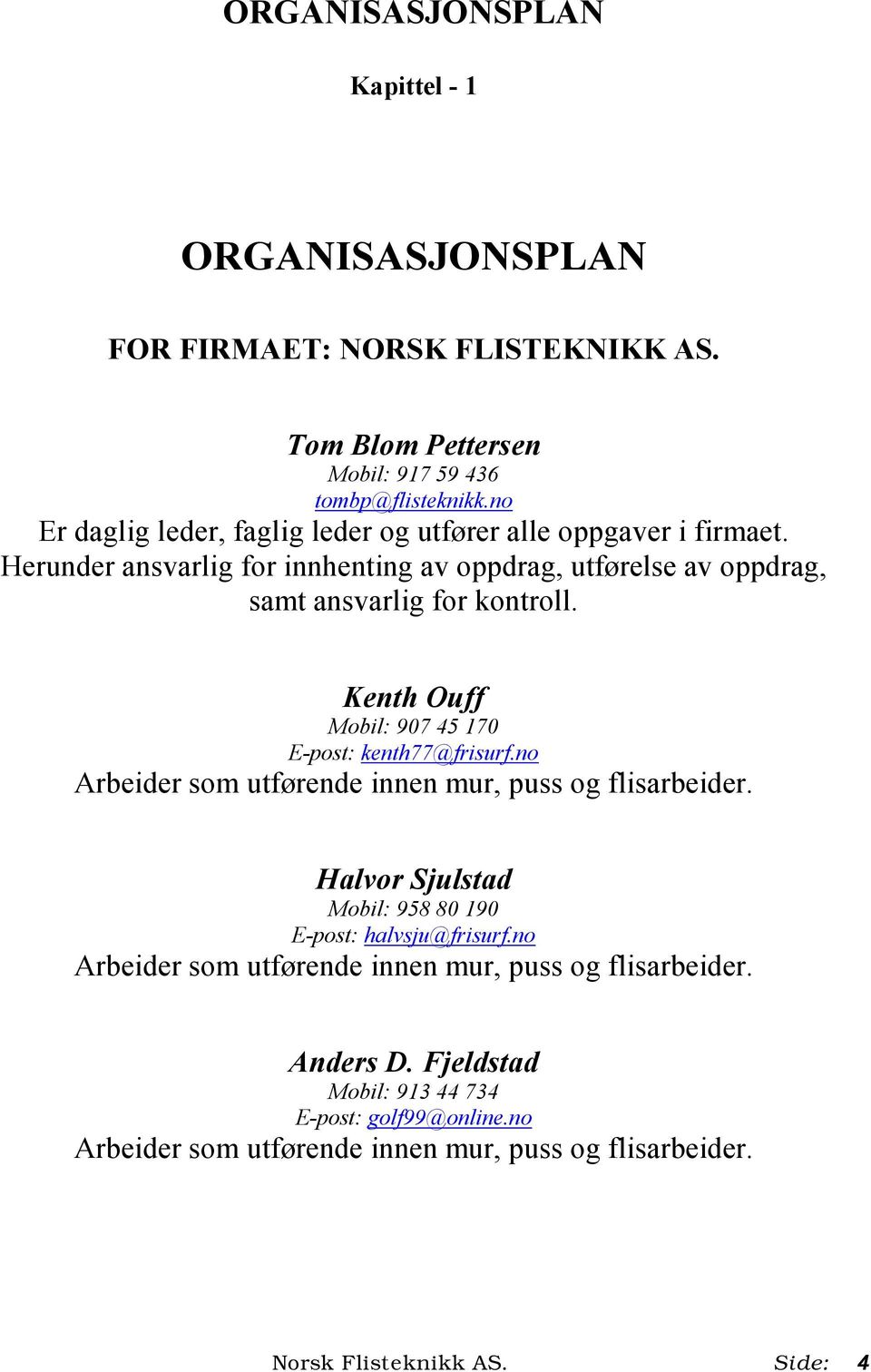 ORGANISASJONSPLAN

Kapittel - 1

ORGANISASJONSPLAN

FOR FIRMAET: NORSK FLISTEKNIKK AS.

Tom Blom Pettersen
Mobil: 917 59 436
tombp@flisteknikk.no
Er daglig leder, faglig leder og utfører alle oppgaver i firmaet. Herunder ansvarlig for innhenting av oppdrag, utførelse av oppdrag, samt ansvarlig for kontroll.

Kenth Ouff
Mobil: 907 45 170
E-post: kenth77@frisurf.no
Arbeider som utførende innen mur, puss og flisarbeider.

Halvor Sjulstad
Mobil: 958 80 190
E-post: halvsju@frisurf.no
Arbeider som utførende innen mur, puss og flisarbeider.

Anders D. Fjeldstad
Mobil: 913 44 734
E-post: golf99@online.no
Arbeider som utførende innen mur, puss og flisarbeider.

Norsk Flisteknikk AS. Side: 4